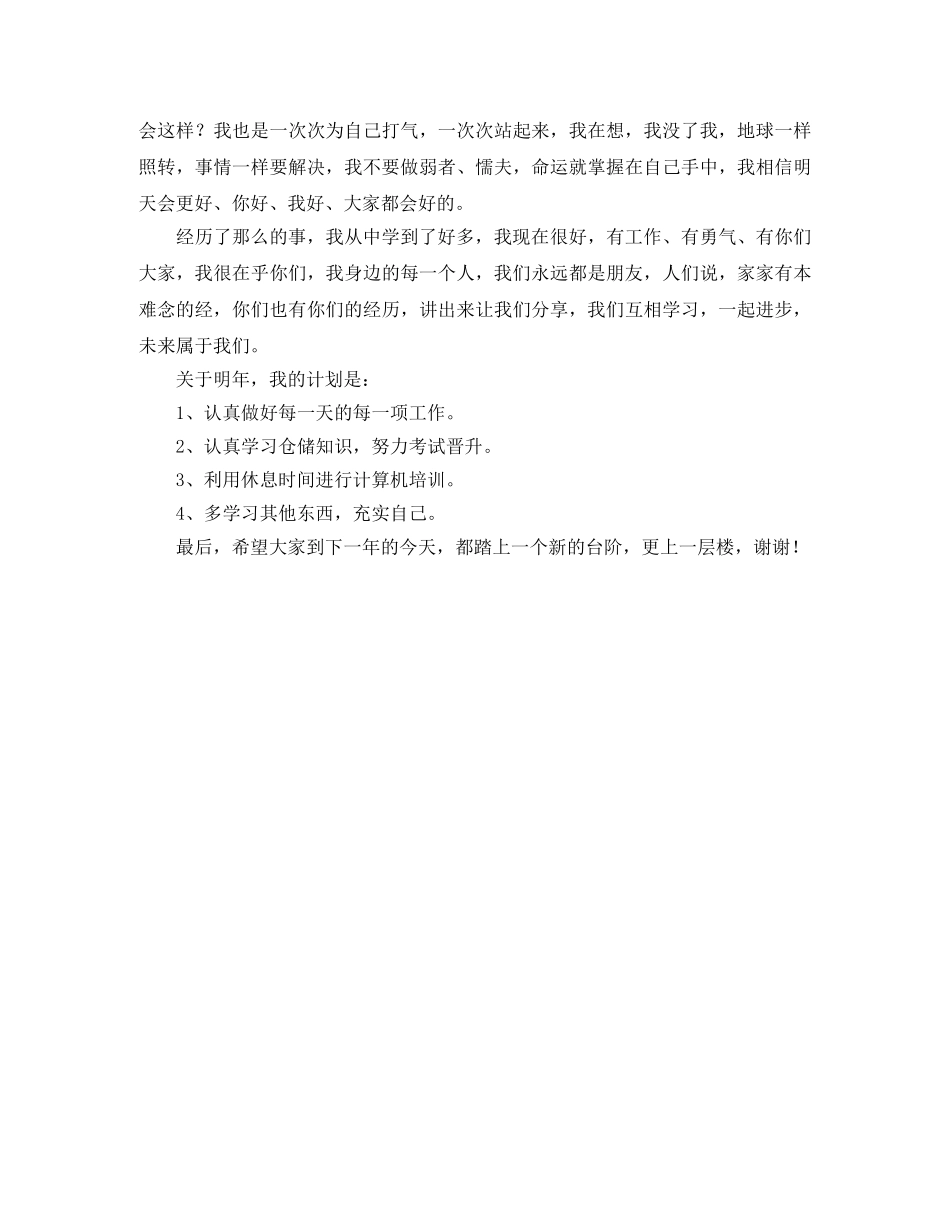 会这样？我也是一次次为自己打气，一次次站起来，我在想，我没了我，地球一样照转，事情一样要解决，我不要做弱者、懦夫，命运就掌握在自己手中，我相信明天会更好、你好、我好、大家都会好的。

经历了那么的事，我从中学到了好多，我现在很好，有工作、有勇气、有你们大家，我很在乎你们，我身边的每一个人，我们永远都是朋友，人们说，家家有本难念的经，你们也有你们的经历，讲出来让我们分享，我们互相学习，一起进步，未来属于我们。

关于明年，我的计划是：

1、认真做好每一天的每一项工作。

2、认真学习仓储知识，努力考试晋升。

3、利用休息时间进行计算机培训。

4、多学习其他东西，充实自己。

最后，希望大家到下一年的今天，都踏上一个新的台阶，更上一层楼，谢谢！